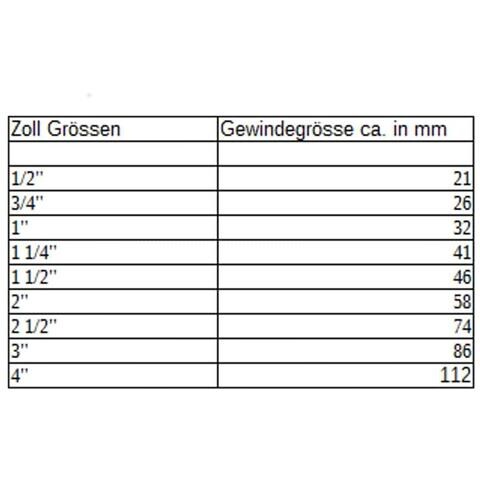 | Zoll Grössen | Gewindegrösse ca. in mm |
|---|---|
| | |
| 1/2'' | 21 |
| 3/4'' | 26 |
| 1'' | 32 |
| 1 1/4'' | 41 |
| 1 1/2'' | 46 |
| 2'' | 58 |
| 2 1/2'' | 74 |
| 3'' | 86 |
| 4'' | 112 |